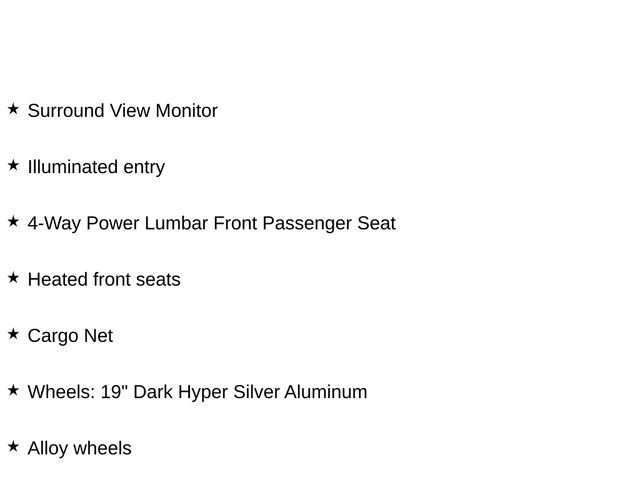 ★ Surround View Monitor

★ Illuminated entry

★ 4-Way Power Lumbar Front Passenger Seat

★ Heated front seats

★ Cargo Net

★ Wheels: 19" Dark Hyper Silver Aluminum

★ Alloy wheels